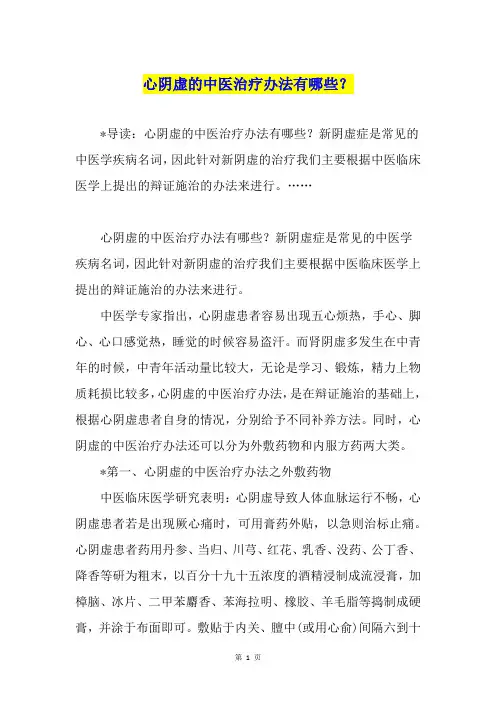 心阴虚的中医治疗办法有哪些？

*导读：心阴虚的中医治疗办法有哪些？新阴虚症是常见的中医学疾病名词，因此针对新阴虚的治疗我们主要根据中医临床医学上提出的辩证施治的办法来进行。……

心阴虚的中医治疗办法有哪些？新阴虚症是常见的中医学疾病名词，因此针对新阴虚的治疗我们主要根据中医临床医学上提出的辩证施治的办法来进行。

中医学专家指出，心阴虚患者容易出现五心烦热，手心、脚心、心口感觉热，睡觉的时候容易盗汗。而肾阴虚多发生在中青年的时候，中青年活动量比较大，无论是学习、锻炼，精力上物质耗损比较多，心阴虚的中医治疗办法，是在辩证施治的基础上，根据心阴虚患者自身的情况，分别给予不同补养方法。同时，心阴虚的中医治疗办法还可以分为外敷药物和内服方药两大类。

*第一、心阴虚的中医治疗办法之外敷药物

中医临床医学研究表明：心阴虚导致人体血脉运行不畅，心阴虚患者若是出现厥心痛时，可用膏药外贴，以急则治标止痛。心阴虚患者药用丹参、当归、川芎、红花、乳香、没药、公丁香、降香等研为粗末，以百分十九十五浓度的酒精浸制成流浸膏，加樟脑、冰片、二甲苯麝香、苯海拉明、橡胶、羊毛脂等捣制成硬膏，并涂于布面即可。敷贴于内关、膻中(或用心俞)间隔六到十

第 1 页